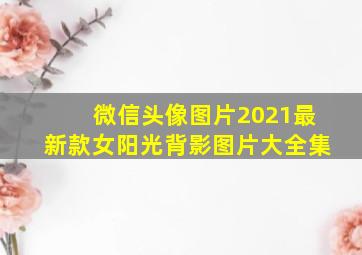 微信头像图片2021最新款女阳光背影图片大全集